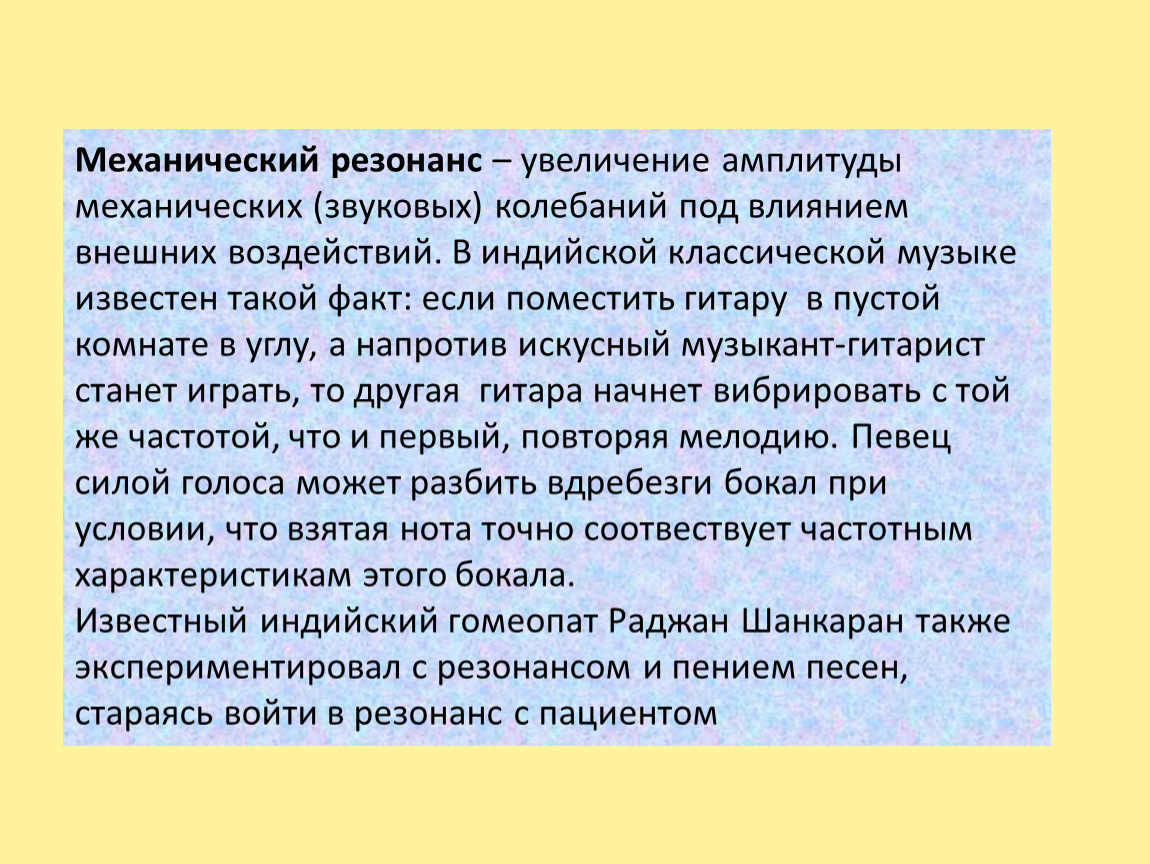 Механический резонанс – увеличение амплитуды механических (звуковых) колебаний под влиянием внешних воздействий. В индийской классической музыке известен такой факт: если поместить гитару  в пустой комнате в углу, а напротив искусный музыкант-гитарист станет играть, то другая  гитара начнет вибрировать с той же частотой, что и первый, повторяя мелодию. Певец силой голоса может разбить вдребезги бокал при условии, что взятая нота точно соотвествует частотным характеристикам этого бокала.
Известный индийский гомеопат Раджан Шанкаран также экспериментировал с резонансом и пением песен, стараясь войти в резонанс с пациентом